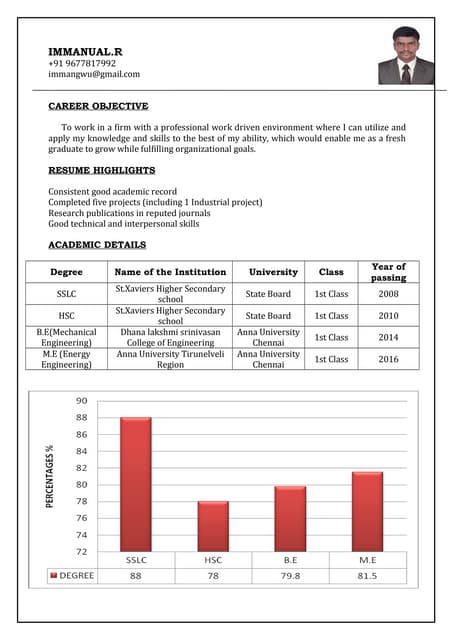 IMMANUAL.R
+91 9677817992
immangwu@gmail.com

CAREER OBJECTIVE

To work in a firm with a professional work driven environment where I can utilize and apply my knowledge and skills to the best of my ability, which would enable me as a fresh graduate to grow while fulfilling organizational goals.

RESUME HIGHLIGHTS

Consistent good academic record
Completed five projects (including 1 Industrial project)
Research publications in reputed journals
Good technical and interpersonal skills

ACADEMIC DETAILS

| Degree | Name of the Institution | University | Class | Year of passing |
|---|---|---|---|---|
| SSLC | St.Xaviers Higher Secondary school | State Board | 1st Class | 2008 |
| HSC | St.Xaviers Higher Secondary school | State Board | 1st Class | 2010 |
| B.E(Mechanical Engineering) | Dhana lakshmi srinivasan College of Engineering | Anna University Chennai | 1st Class | 2014 |
| M.E (Energy Engineering) | Anna University Tirunelveli Region | Anna University Chennai | 1st Class | 2016 |

PERCENTAGES %
90
88
86
84
82
80
78
76
74
72

| | SSLC | HSC | B.E | M.E |
|---|---|---|---|---|
| DEGREE | 88 | 78 | 79.8 | 81.5 |